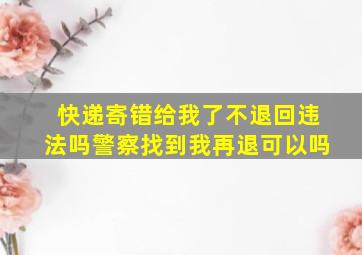 快递寄错给我了不退回违法吗警察找到我再退可以吗